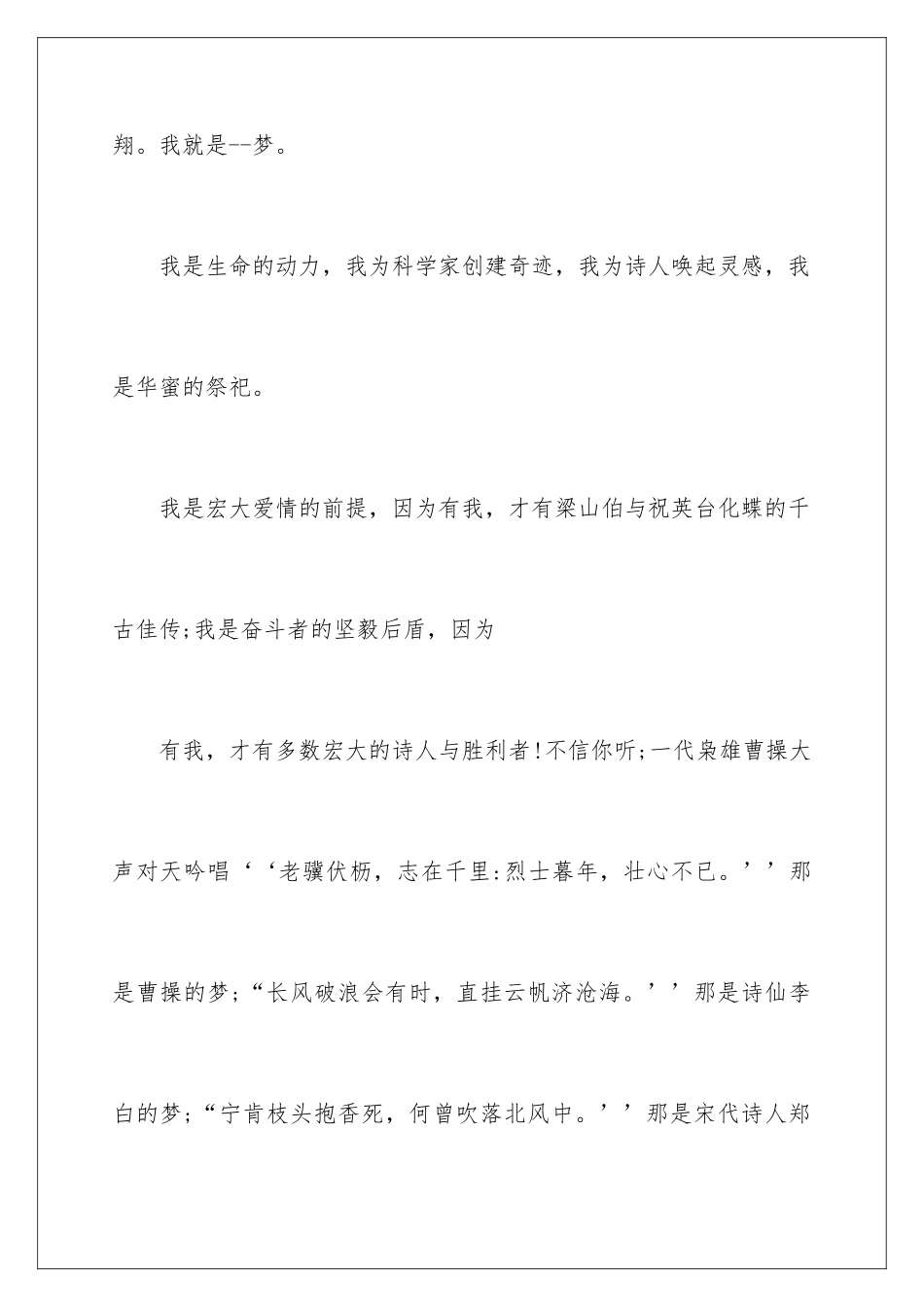 翔。我就是--梦。

我是生命的动力，我为科学家创建奇迹，我为诗人唤起灵感，我是华蜜的祭祀。

我是宏大爱情的前提，因为有我，才有梁山伯与祝英台化蝶的千古佳传;我是奋斗者的坚毅后盾，因为

有我，才有多数宏大的诗人与胜利者!不信你听;一代枭雄曹操大声对天吟唱‘‘老骥伏枥，志在千里:烈士暮年，壮心不已。’’那是曹操的梦;“长风破浪会有时，直挂云帆济沧海。’’那是诗仙李白的梦;“宁肯枝头抱香死，何曾吹落北风中。’’那是宋代诗人郑